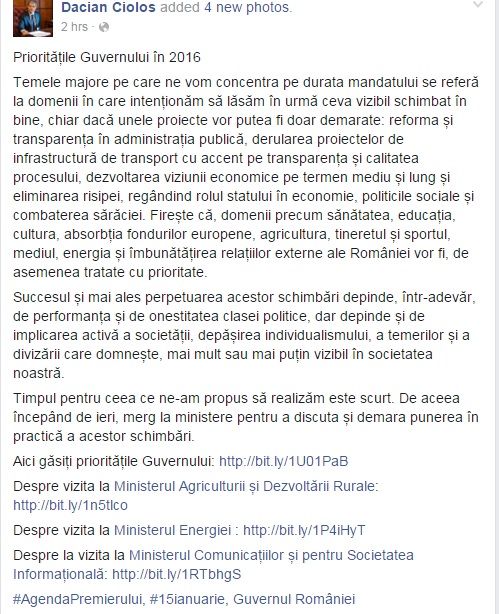 Dacian Ciolos added 4 new photos.
2 hrs ·

Prioritățile Guvernului în 2016

Temele majore pe care ne vom concentra pe durata mandatului se referă la domenii în care intenționăm să lăsăm în urmă ceva vizibil schimbat în bine, chiar dacă unele proiecte vor putea fi doar demarate: reforma și transparența în administrația publică, derularea proiectelor de infrastructură de transport cu accent pe transparența și calitatea procesului, dezvoltarea viziunii economice pe termen mediu și lung și eliminarea risipei, regândind rolul statului în economie, politicile sociale și combaterea sărăciei. Firește că, domenii precum sănătatea, educația, cultura, absorbția fondurilor europene, agricultura, tineretul și sportul, mediul, energia și îmbunătățirea relațiilor externe ale României vor fi, de asemenea tratate cu prioritate.

Succesul și mai ales perpetuarea acestor schimbări depinde, într-adevăr, de performanța și de onestitatea clasei politice, dar depinde și de implicarea activă a societății, depășirea individualismului, a temerilor și a divizării care domnește, mai mult sau mai puțin vizibil în societatea noastră.

Timpul pentru ceea ce ne-am propus să realizăm este scurt. De aceea începând de ieri, merg la ministere pentru a discuta și demara punerea în practică a acestor schimbări.

Aici găsiți prioritățile Guvernului: http://bit.ly/1U01PaB

Despre vizita la Ministerul Agriculturii și Dezvoltării Rurale: http://bit.ly/1n5tlco

Despre vizita la Ministerul Energiei : http://bit.ly/1P4iHyT

Despre la vizita la Ministerul Comunicațiilor și pentru Societatea Informațională: http://bit.ly/1RTbhgS

#AgendaPremierului, #15ianuarie, Guvernul României